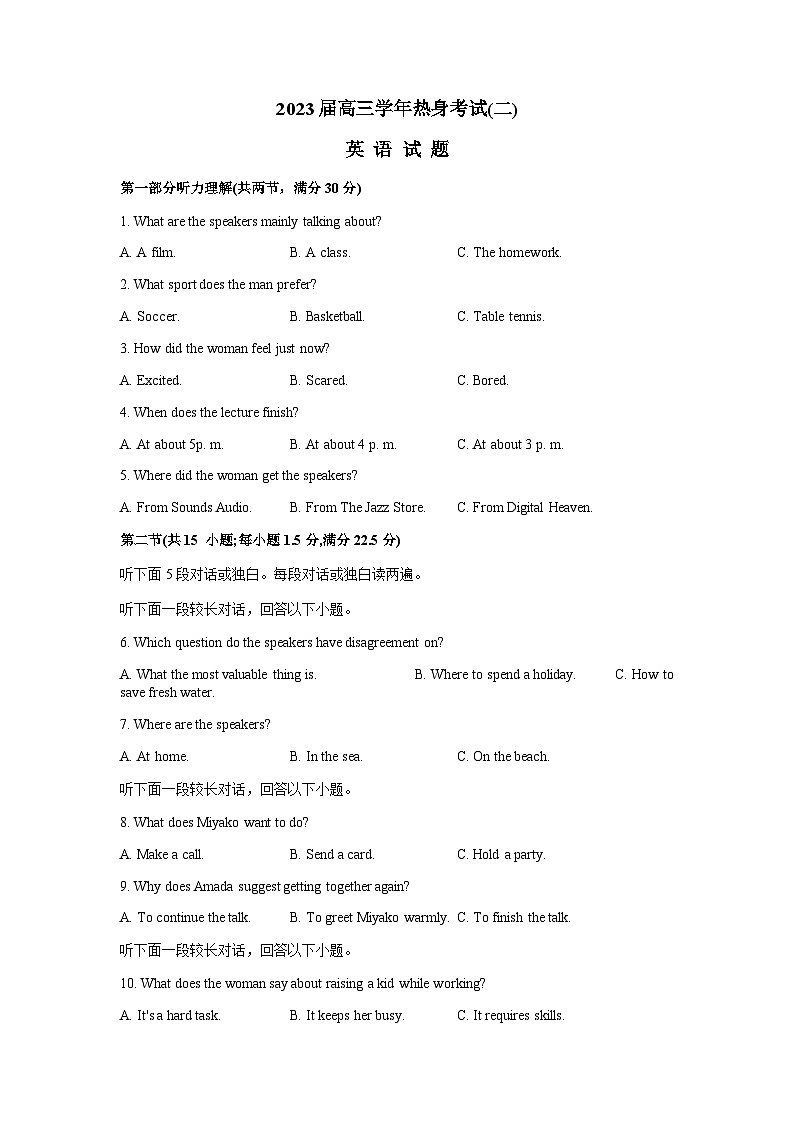 2023届高三学年热身考试(二)

英 语 试 题

第一部分听力理解(共两节，满分 30 分)

1. What are the speakers mainly talking about?

A. A film. B. A class. C. The homework.

2. What sport does the man prefer?

A. Soccer. B. Basketball. C. Table tennis.

3. How did the woman feel just now?

A. Excited. B. Scared. C. Bored.

4. When does the lecture finish?

A. At about 5p. m. B. At about 4 p. m. C. At about 3 p. m.

5. Where did the woman get the speakers?

A. From Sounds Audio. B. From The Jazz Store. C. From Digital Heaven.

第二节(共15 小题;每小题 1.5 分,满分 22.5 分)

听下面 5 段对话或独白。每段对话或独白读两遍。

听下面一段较长对话，回答以下小题。

6. Which question do the speakers have disagreement on?

A. What the most valuable thing is. B. Where to spend a holiday. C. How to save fresh water.

7. Where are the speakers?

A. At home. B. In the sea. C. On the beach.

听下面一段较长对话，回答以下小题。

8. What does Miyako want to do?

A. Make a call. B. Send a card. C. Hold a party.

9. Why does Amada suggest getting together again?

A. To continue the talk. B. To greet Miyako warmly. C. To finish the talk.

听下面一段较长对话，回答以下小题。

10. What does the woman say about raising a kid while working?

A. It's a hard task. B. It keeps her busy. C. It requires skills.